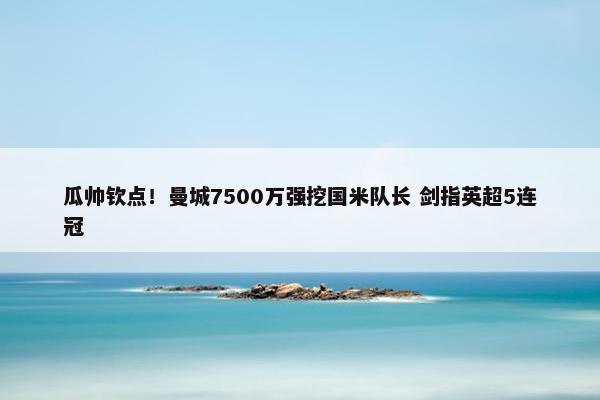 瓜帅钦点！曼城7500万强挖国米队长 剑指英超5连冠